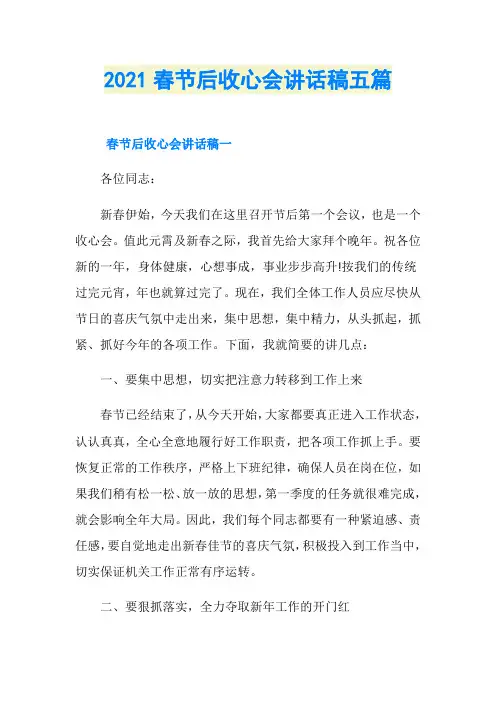 2021 春节后收心会讲话稿五篇

春节后收心会讲话稿一

各位同志：

新春伊始，今天我们在这里召开节后第一个会议，也是一个收心会。值此元宵及新春之际，我首先给大家拜个晚年。祝各位新的一年，身体健康，心想事成，事业步步高升!按我们的传统过完元宵，年也就算过完了。现在，我们全体工作人员应尽快从节日的喜庆气氛中走出来，集中思想，集中精力，从头抓起，抓紧、抓好今年的各项工作。下面，我就简要的讲几点：

一、要集中思想，切实把注意力转移到工作上来

春节已经结束了，从今天开始，大家都要真正进入工作状态，认认真真，全心全意地履行好工作职责，把各项工作抓上手。要恢复正常的工作秩序，严格上下班纪律，确保人员在岗在位，如果我们稍有松一松、放一放的思想，第一季度的任务就很难完成，就会影响全年大局。因此，我们每个同志都要有一种紧迫感、责任感，要自觉地走出新春佳节的喜庆气氛，积极投入到工作当中，切实保证机关工作正常有序运转。

二、要狠抓落实，全力夺取新年工作的开门红